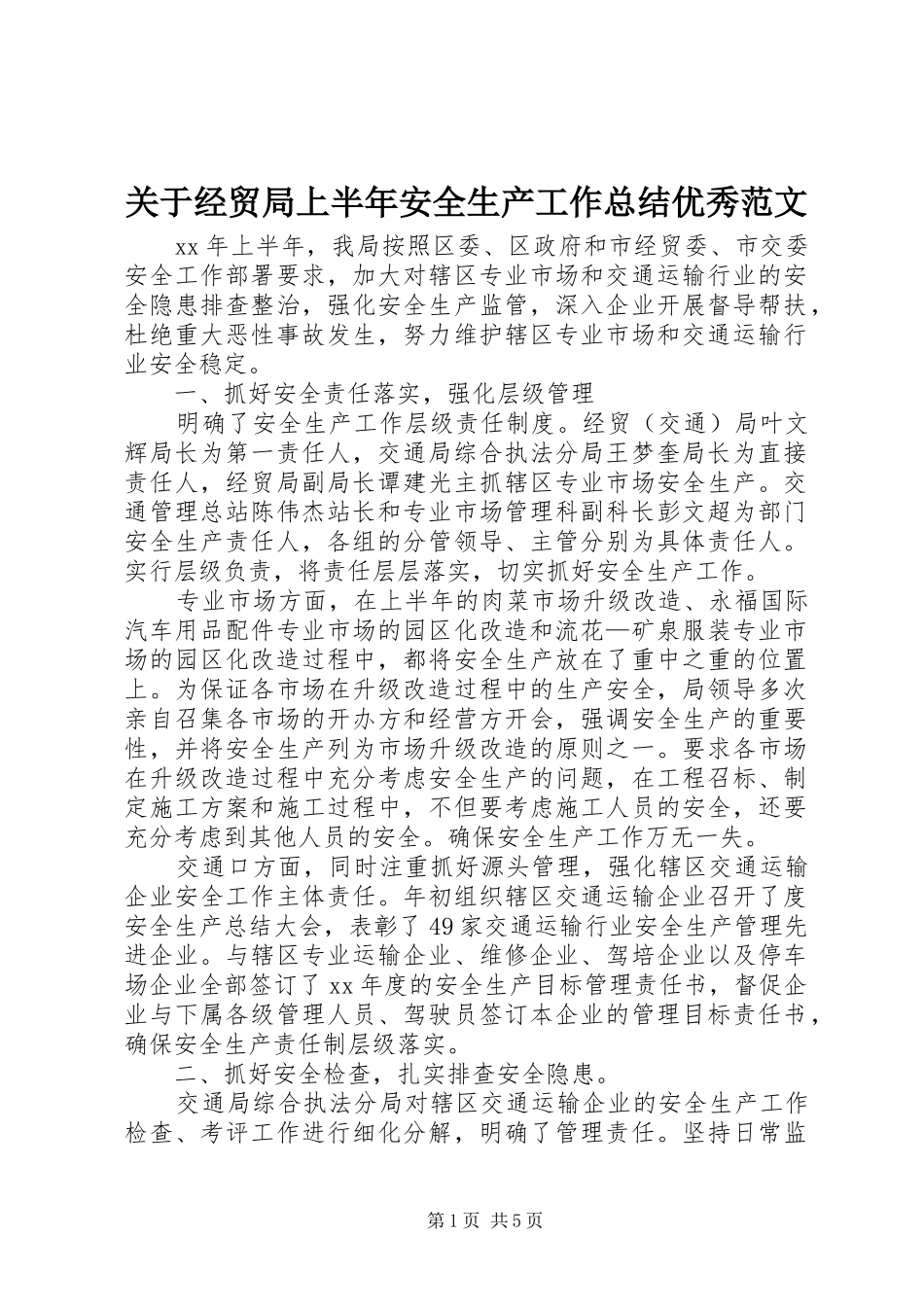 关于经贸局上半年安全生产工作总结优秀范文

xx 年上半年，我局按照区委、区政府和市经贸委、市交委安全工作部署要求，加大对辖区专业市场和交通运输行业的安全隐患排查整治，强化安全生产监管，深入企业开展督导帮扶，杜绝重大恶性事故发生，努力维护辖区专业市场和交通运输行业安全稳定。

一、抓好安全责任落实，强化层级管理

明确了安全生产工作层级责任制度。经贸（交通）局叶文辉局长为第一责任人，交通局综合执法分局王梦奎局长为直接责任人，经贸局副局长谭建光主抓辖区专业市场安全生产。交通管理总站陈伟杰站长和专业市场管理科副科长彭文超为部门安全生产责任人，各组的分管领导、主管分别为具体责任人。实行层级负责，将责任层层落实，切实抓好安全生产工作。

专业市场方面，在上半年的肉菜市场升级改造、永福国际汽车用品配件专业市场的园区化改造和流花—矿泉服装专业市场的园区化改造过程中，都将安全生产放在了重中之重的位置上。为保证各市场在升级改造过程中的生产安全，局领导多次亲自召集各市场的开办方和经营方开会，强调安全生产的重要性，并将安全生产列为市场升级改造的原则之一。要求各市场在升级改造过程中充分考虑安全生产的问题，在工程召标、制定施工方案和施工过程中，不但要考虑施工人员的安全，还要充分考虑到其他人员的安全。确保安全生产工作万无一失。

交通口方面，同时注重抓好源头管理，强化辖区交通运输企业安全工作主体责任。年初组织辖区交通运输企业召开了度安全生产总结大会，表彰了 49 家交通运输行业安全生产管理先进企业。与辖区专业运输企业、维修企业、驾培企业以及停车场企业全部签订了 xx 年度的安全生产目标管理责任书，督促企业与下属各级管理人员、驾驶员签订本企业的管理目标责任书，确保安全生产责任制层级落实。

二、抓好安全检查，扎实排查安全隐患。

交通局综合执法分局对辖区交通运输企业的安全生产工作检查、考评工作进行细化分解，明确了管理责任。坚持日常监

第 1 页 共 5 页